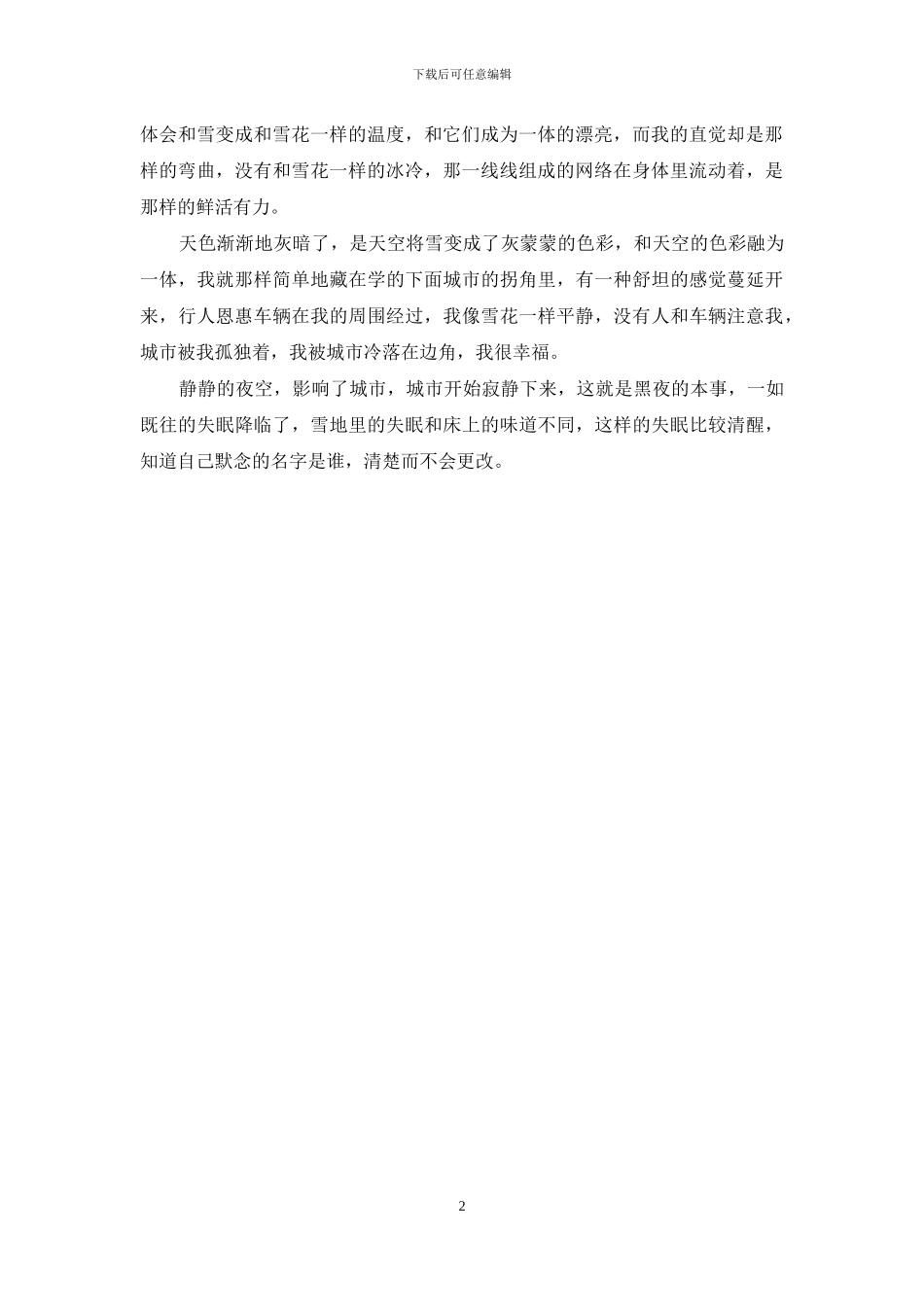 下载后可任意编辑

体会和雪变成和雪花一样的温度，和它们成为一体的漂亮，而我的直觉却是那样的弯曲，没有和雪花一样的冰冷，那一线线组成的网络在身体里流动着，是那样的鲜活有力。

天色渐渐地灰暗了，是天空将雪变成了灰蒙蒙的色彩，和天空的色彩融为一体，我就那样简单地藏在学的下面城市的拐角里，有一种舒坦的感觉蔓延开来，行人恩惠车辆在我的周围经过，我像雪花一样平静，没有人和车辆注意我，城市被我孤独着，我被城市冷落在边角，我很幸福。

静静的夜空，影响了城市，城市开始寂静下来，这就是黑夜的本事，一如既往的失眠降临了，雪地里的失眠和床上的味道不同，这样的失眠比较清醒，知道自己默念的名字是谁，清楚而不会更改。

2